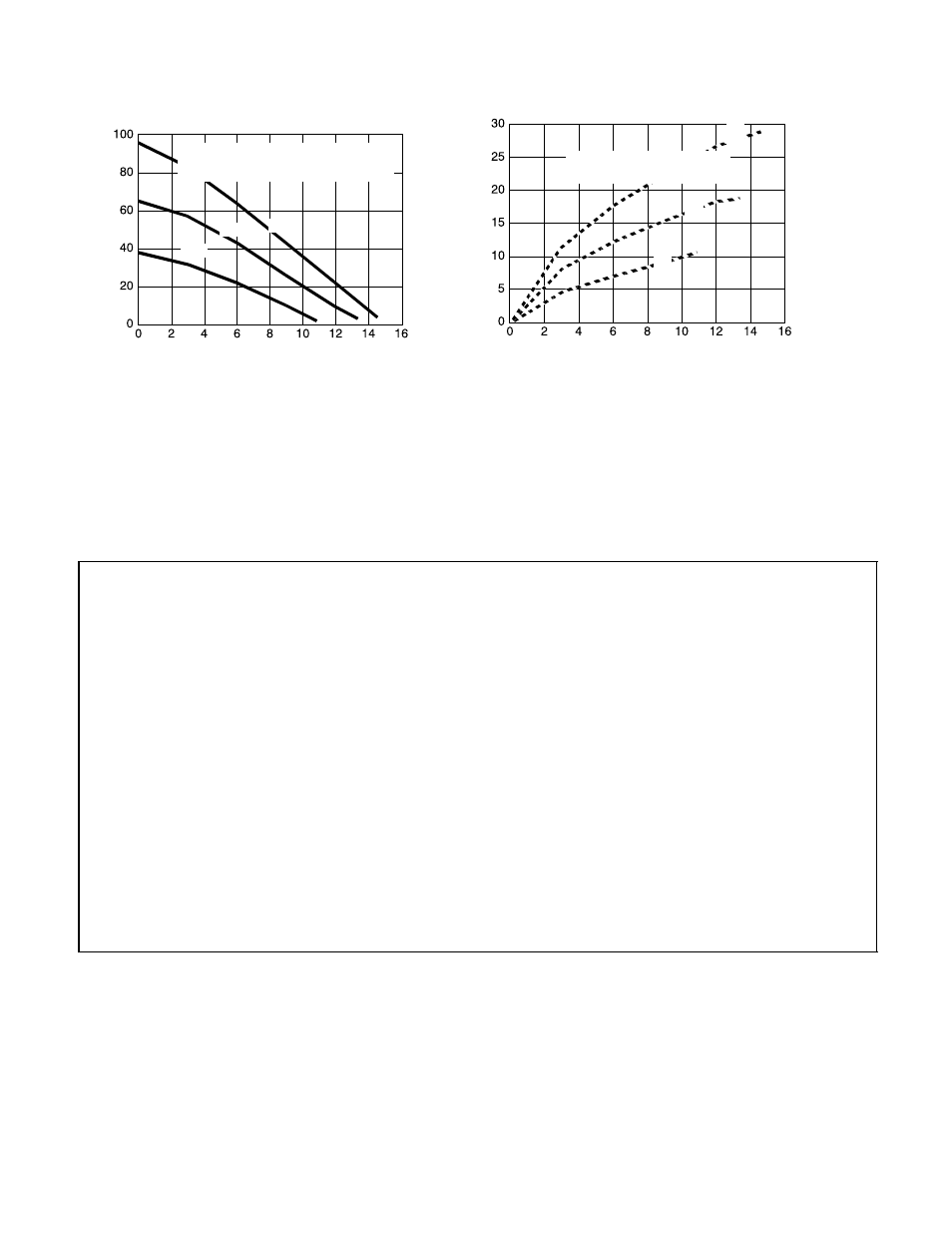 100
80
60
40
20
0
0 2 4 6 8 10 12 14 16

30
25
20
15
10
5
0
0 2 4 6 8 10 12 14 16